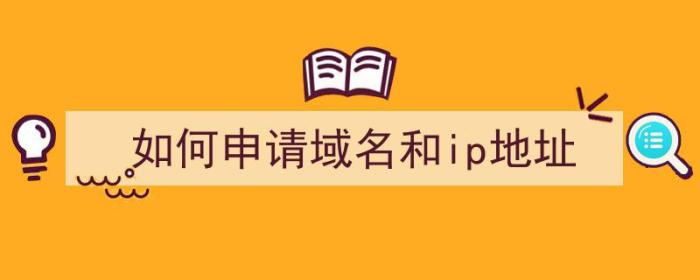 如何申请域名和ip地址